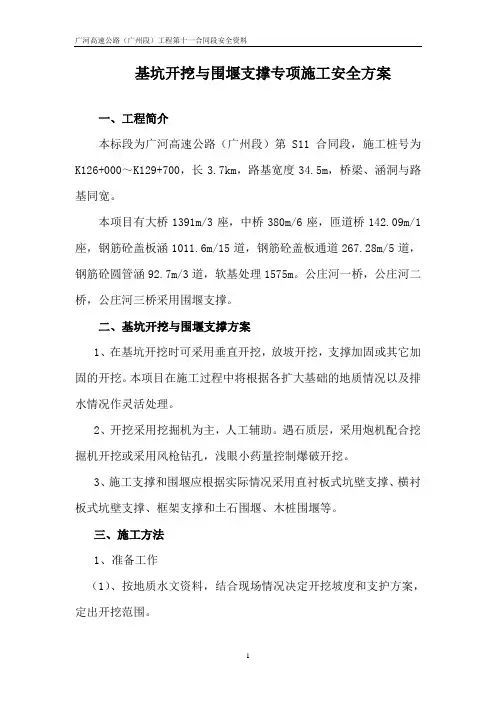 广河高速公路（广州段）工程第十一合同段安全资料

基坑开挖与围堰支撑专项施工安全方案

一、工程简介

本标段为广河高速公路（广州段）第 S11 合同段，施工桩号为 K126+000～K129+700，长 3.7km，路基宽度 34.5m，桥梁、涵洞与路基同宽。

本项目有大桥 1391m/3 座，中桥 380m/6 座，匝道桥 142.09m/1 座，钢筋砼盖板涵 1011.6m/15 道，钢筋砼盖板通道 267.28m/5 道，钢筋砼圆管涵 92.7m/3 道，软基处理 1575m。公庄河一桥，公庄河二桥，公庄河三桥采用围堰支撑。

二、基坑开挖与围堰支撑方案

1、在基坑开挖时可采用垂直开挖，放坡开挖，支撑加固或其它加固的开挖。本项目在施工过程中将根据各扩大基础的地质情况以及排水情况作灵活处理。

2、开挖采用挖掘机为主，人工辅助。遇石质层，采用炮机配合挖掘机开挖或采用风枪钻孔，浅眼小药量控制爆破开挖。

3、施工支撑和围堰应根据实际情况采用直衬板式坑壁支撑、横衬板式坑壁支撑、框架支撑和土石围堰、木桩围堰等。

三、施工方法

1、准备工作

（1）、按地质水文资料，结合现场情况决定开挖坡度和支护方案，定出开挖范围。

1